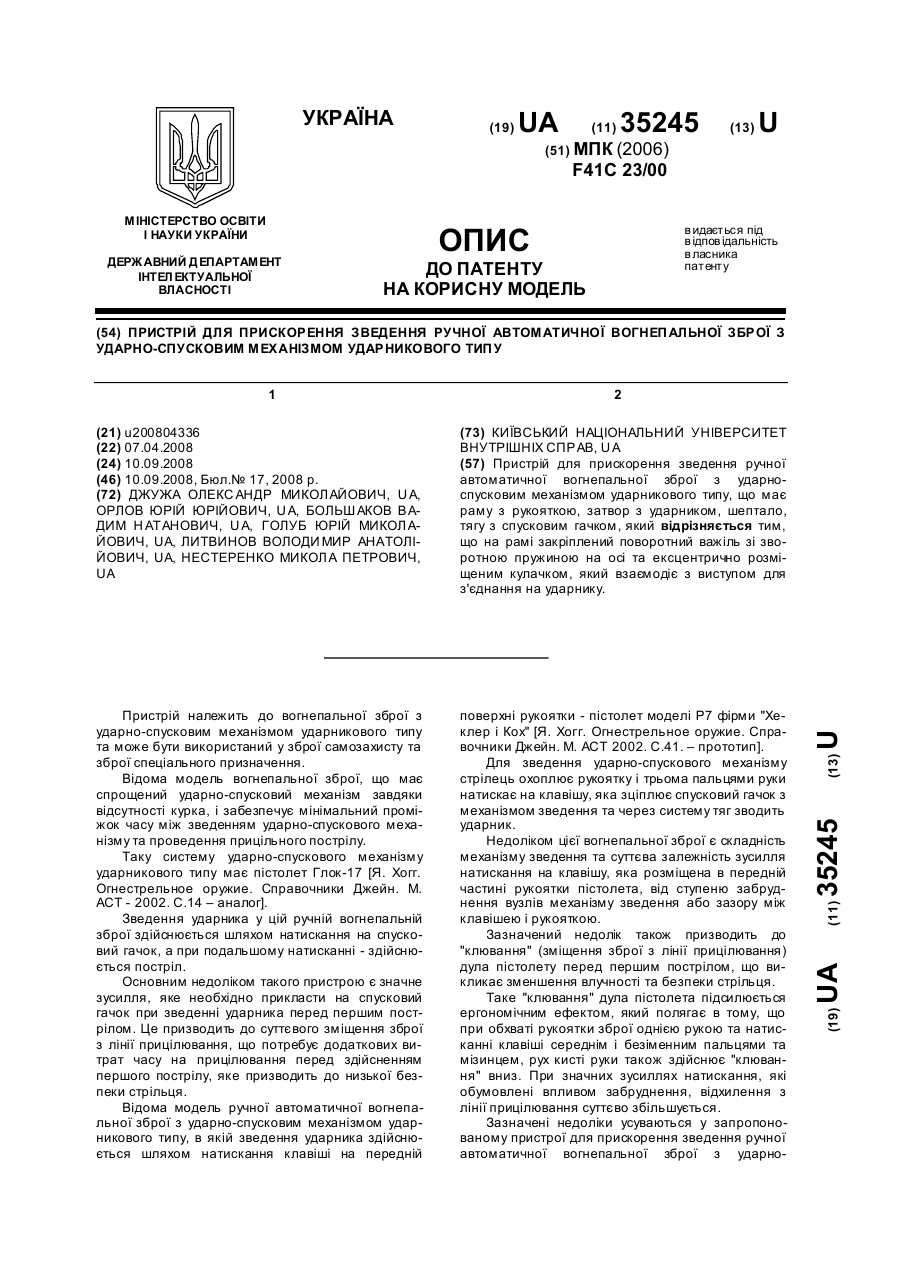 УКРАЇНА

(19) UA (11) 35245 (13) U

(51) МПК (2006)
F41C 23/00

МІНІСТЕРСТВО ОСВІТИ І НАУКИ УКРАЇНИ

ДЕРЖАВНИЙ ДЕПАРТАМЕНТ ІНТЕЛЕКТУАЛЬНОЇ ВЛАСНОСТІ

ОПИС
ДО ПАТЕНТУ
НА КОРИСНУ МОДЕЛЬ

видається під відповідальність власника патенту

(54) ПРИСТРІЙ ДЛЯ ПРИСКОРЕННЯ ЗВЕДЕННЯ РУЧНОЇ АВТОМАТИЧНОЇ ВОГНЕПАЛЬНОЇ ЗБРОЇ З УДАРНО-СПУСКОВИМ МЕХАНІЗМОМ УДАРНИКОВОГО ТИПУ

1

(21) u200804336
(22) 07.04.2008
(24) 10.09.2008
(46) 10.09.2008, Бюл.№ 17, 2008 р.
(72) ДЖУЖА ОЛЕКСАНДР МИКОЛАЙОВИЧ, UA, ОРЛОВ ЮРІЙ ЮРІЙОВИЧ, UA, БОЛЬШАКОВ ВАДИМ НАТАНОВИЧ, UA, ГОЛУБ ЮРІЙ МИКОЛАЙОВИЧ, UA, ЛИТВИНОВ ВОЛОДИМИР АНАТОЛІЙОВИЧ, UA, НЕСТЕРЕНКО МИКОЛА ПЕТРОВИЧ, UA

2

(73) КИЇВСЬКИЙ НАЦІОНАЛЬНИЙ УНІВЕРСИТЕТ ВНУТРІШНІХ СПРАВ, UA
(57) Пристрій для прискорення зведення ручної автоматичної вогнепальної зброї з ударно-спусковим механізмом ударникового типу, що має раму з рукояткою, затвор з ударником, шептало, тягу з спусковим гачком, який відрізняється тим, що на рамі закріплений поворотний важіль зі зворотною пружиною на осі та ексцентрично розміщеним кулачком, який взаємодіє з виступом для з'єднання на ударнику.

Пристрій належить до вогнепальної зброї з ударно-спусковим механізмом ударникового типу та може бути використаний у зброї самозахисту та зброї спеціального призначення.

Відома модель вогнепальної зброї, що має спрощений ударно-спусковий механізм завдяки відсутності курка, і забезпечує мінімальний проміжок часу між зведенням ударно-спускового механізму та проведення прицільного пострілу.

Таку систему ударно-спускового механізму ударникового типу має пістолет Глок-17 [Я. Хогг. Огнестрельное оружие. Справочники Джейн. М. АСТ - 2002. С.14 – аналог].

Зведення ударника у цій ручній вогнепальній зброї здійснюється шляхом натискання на спусковий гачок, а при подальшому натисканні - здійснюється постріл.

Основним недоліком такого пристрою є значне зусилля, яке необхідно прикласти на спусковий гачок при зведенні ударника перед першим пострілом. Це призводить до суттєвого зміщення зброї з лінії прицілювання, що потребує додаткових витрат часу на прицілювання перед здійсненням першого пострілу, яке призводить до низької безпеки стрільця.

Відома модель ручної автоматичної вогнепальної зброї з ударно-спусковим механізмом ударникового типу, в якій зведення ударника здійснюється шляхом натискання клавіші на передній поверхні рукоятки - пістолет моделі Р7 фірми "Хеклер і Кох" [Я. Хогг. Огнестрельное оружие. Справочники Джейн. М. АСТ 2002. С.41. – прототип].

Для зведення ударно-спускового механізму стрілець охоплює рукоятку і трьома пальцями руки натискає на клавішу, яка зціплює спусковий гачок з механізмом зведення та через систему тяг зводить ударник.

Недоліком цієї вогнепальної зброї є складність механізму зведення та суттєва залежність зусилля натискання на клавішу, яка розміщена в передній частині рукоятки пістолета, від ступеню забруднення вузлів механізму зведення або зазору між клавішею і рукояткою.

Зазначений недолік також призводить до "клювання" (зміщення зброї з лінії прицілювання) дула пістолету перед першим пострілом, що викликає зменшення влучності та безпеки стрільця.

Таке "клювання" дула пістолета підсилюється ергономічним ефектом, який полягає в тому, що при обхваті рукоятки зброї однією рукою та натисканні клавіші середнім і безіменним пальцями та мізинцем, рух кисті руки також здійснює "клювання" вниз. При значних зусиллях натискання, які обумовлені впливом забруднення, відхилення з лінії прицілювання суттєво збільшується.

Зазначені недоліки усуваються у запропонованому пристрої для прискорення зведення ручної автоматичної вогнепальної зброї з ударно-

(19) UA (11) 35245 (13) U